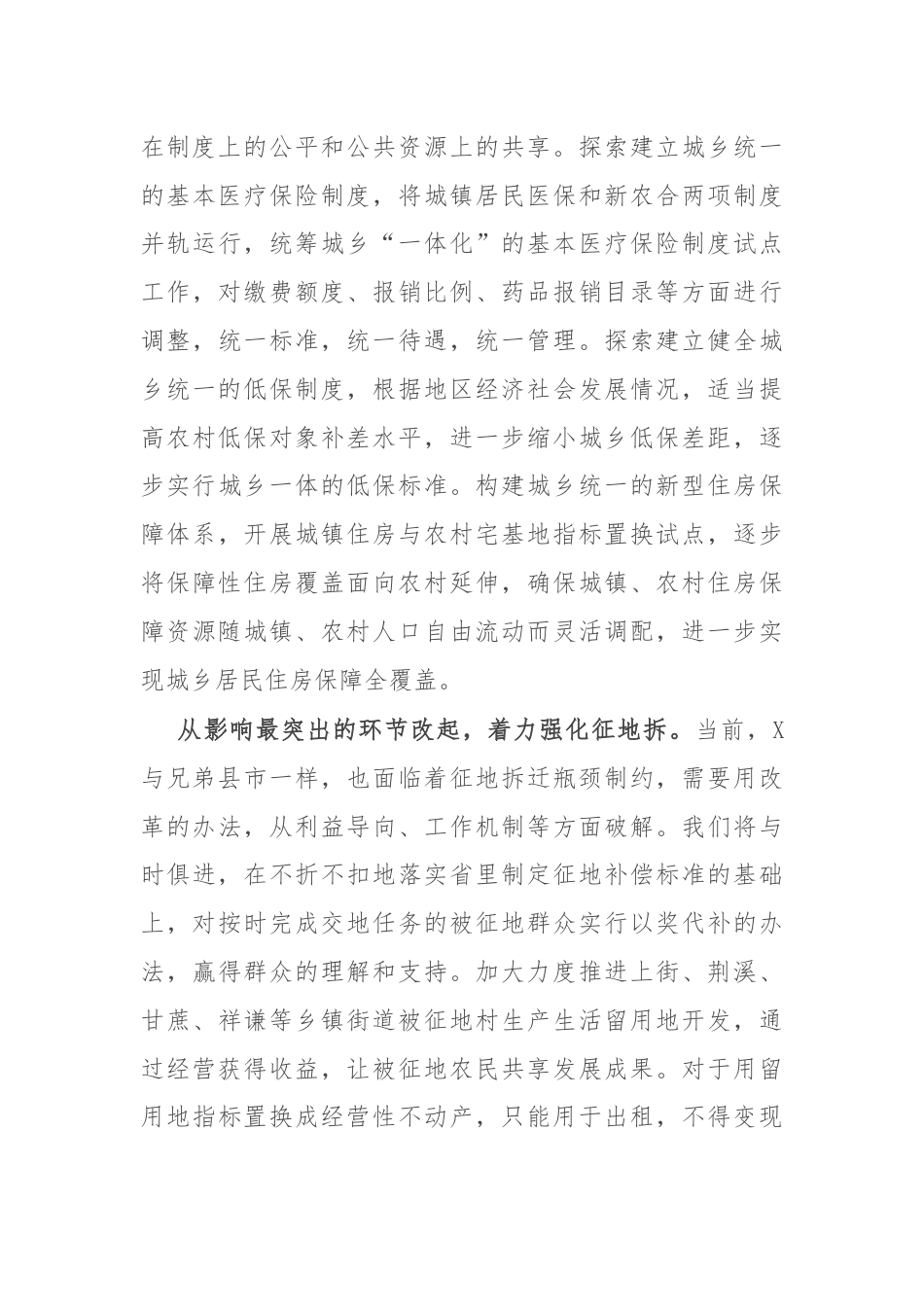 在制度上的公平和公共资源上的共享。探索建立城乡统一的基本医疗保险制度，将城镇居民医保和新农合两项制度并轨运行，统筹城乡“一体化”的基本医疗保险制度试点工作，对缴费额度、报销比例、药品报销目录等方面进行调整，统一标准，统一待遇，统一管理。探索建立健全城乡统一的低保制度，根据地区经济社会发展情况，适当提高农村低保对象补差水平，进一步缩小城乡低保差距，逐步实行城乡一体的低保标准。构建城乡统一的新型住房保障体系，开展城镇住房与农村宅基地指标置换试点，逐步将保障性住房覆盖面向农村延伸，确保城镇、农村住房保障资源随城镇、农村人口自由流动而灵活调配，进一步实现城乡居民住房保障全覆盖。

从影响最突出的环节改起，着力强化征地拆。当前，X与兄弟县市一样，也面临着征地拆迁瓶颈制约，需要用改革的办法，从利益导向、工作机制等方面破解。我们将与时俱进，在不折不扣地落实省里制定征地补偿标准的基础上，对按时完成交地任务的被征地群众实行以奖代补的办法，赢得群众的理解和支持。加大力度推进上街、荆溪、甘蔗、祥谦等乡镇街道被征地村生产生活留用地开发，通过经营获得收益，让被征地农民共享发展成果。对于用留用地指标置换成经营性不动产，只能用于出租，不得变现